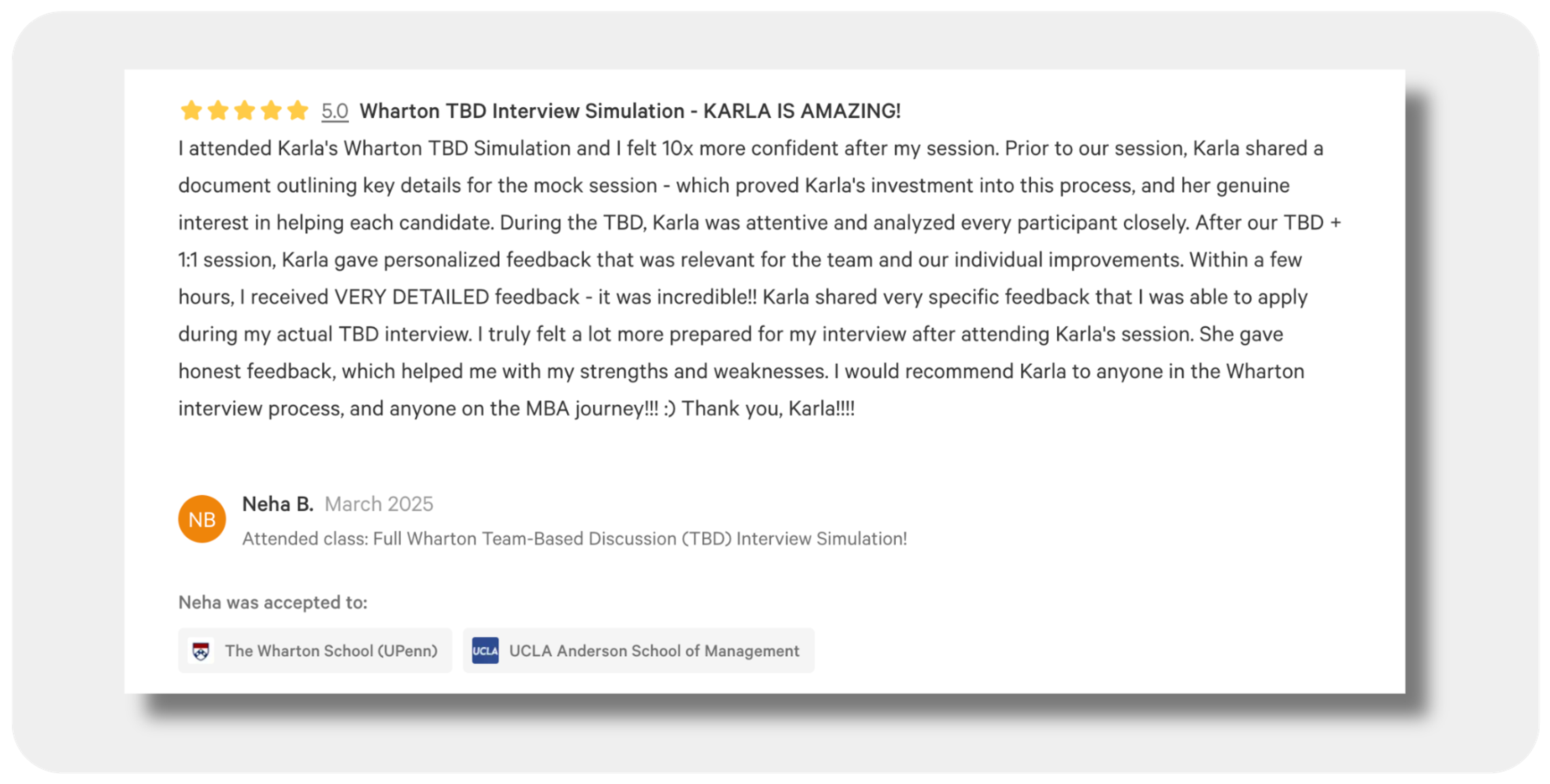 5.0 Wharton TBD Interview Simulation - KARLA IS AMAZING!

I attended Karla's Wharton TBD Simulation and I felt 10x more confident after my session. Prior to our session, Karla shared a document outlining key details for the mock session - which proved Karla's investment into this process, and her genuine interest in helping each candidate. During the TBD, Karla was attentive and analyzed every participant closely. After our TBD + 1:1 session, Karla gave personalized feedback that was relevant for the team and our individual improvements. Within a few hours, I received VERY DETAILED feedback - it was incredible!! Karla shared very specific feedback that I was able to apply during my actual TBD interview. I truly felt a lot more prepared for my interview after attending Karla's session. She gave honest feedback, which helped me with my strengths and weaknesses. I would recommend Karla to anyone in the Wharton interview process, and anyone on the MBA journey!!! :) Thank you, Karla!!!!

NB

Neha B. March 2025

Attended class: Full Wharton Team-Based Discussion (TBD) Interview Simulation!

Neha was accepted to:

The Wharton School (UPenn)

UCLA

UCLA Anderson School of Management